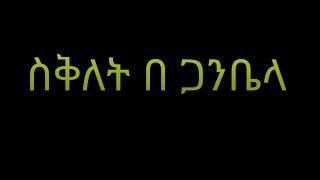 ስቅለት በ ጋንቤላ